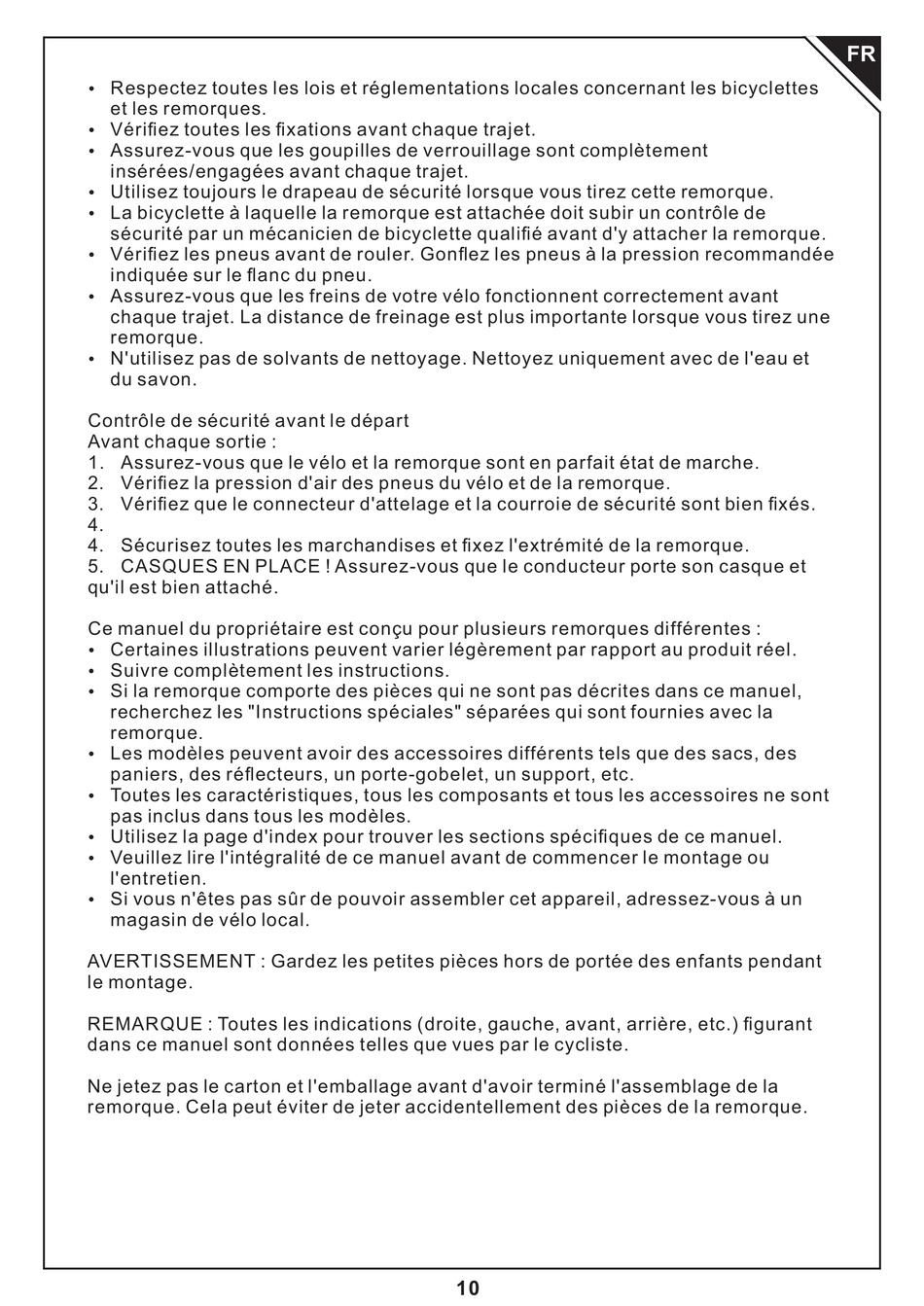 FR

• Respectez toutes les lois et réglementations locales concernant les bicyclettes et les remorques.
• Vérifiez toutes les fixations avant chaque trajet.
• Assurez-vous que les goupilles de verrouillage sont complètement insérées/engagées avant chaque trajet.
• Utilisez toujours le drapeau de sécurité lorsque vous tirez cette remorque.
• La bicyclette à laquelle la remorque est attachée doit subir un contrôle de sécurité par un mécanicien de bicyclette qualifié avant d'y attacher la remorque.
• Vérifiez les pneus avant de rouler. Gonflez les pneus à la pression recommandée indiquée sur le flanc du pneu.
• Assurez-vous que les freins de votre vélo fonctionnent correctement avant chaque trajet. La distance de freinage est plus importante lorsque vous tirez une remorque.
• N'utilisez pas de solvants de nettoyage. Nettoyez uniquement avec de l'eau et du savon.

Contrôle de sécurité avant le départ
Avant chaque sortie :
1. Assurez-vous que le vélo et la remorque sont en parfait état de marche.
2. Vérifiez la pression d'air des pneus du vélo et de la remorque.
3. Vérifiez que le connecteur d'attelage et la courroie de sécurité sont bien fixés.
4.
4. Sécurisez toutes les marchandises et fixez l'extrémité de la remorque.
5. CASQUES EN PLACE ! Assurez-vous que le conducteur porte son casque et qu'il est bien attaché.

Ce manuel du propriétaire est conçu pour plusieurs remorques différentes :
• Certaines illustrations peuvent varier légèrement par rapport au produit réel.
• Suivre complètement les instructions.
• Si la remorque comporte des pièces qui ne sont pas décrites dans ce manuel, recherchez les "Instructions spéciales" séparées qui sont fournies avec la remorque.
• Les modèles peuvent avoir des accessoires différents tels que des sacs, des paniers, des réflecteurs, un porte-gobelet, un support, etc.
• Toutes les caractéristiques, tous les composants et tous les accessoires ne sont pas inclus dans tous les modèles.
• Utilisez la page d'index pour trouver les sections spécifiques de ce manuel.
• Veuillez lire l'intégralité de ce manuel avant de commencer le montage ou l'entretien.
• Si vous n'êtes pas sûr de pouvoir assembler cet appareil, adressez-vous à un magasin de vélo local.

AVERTISSEMENT : Gardez les petites pièces hors de portée des enfants pendant le montage.

REMARQUE : Toutes les indications (droite, gauche, avant, arrière, etc.) figurant dans ce manuel sont données telles que vues par le cycliste.

Ne jetez pas le carton et l'emballage avant d'avoir terminé l'assemblage de la remorque. Cela peut éviter de jeter accidentellement des pièces de la remorque.

10